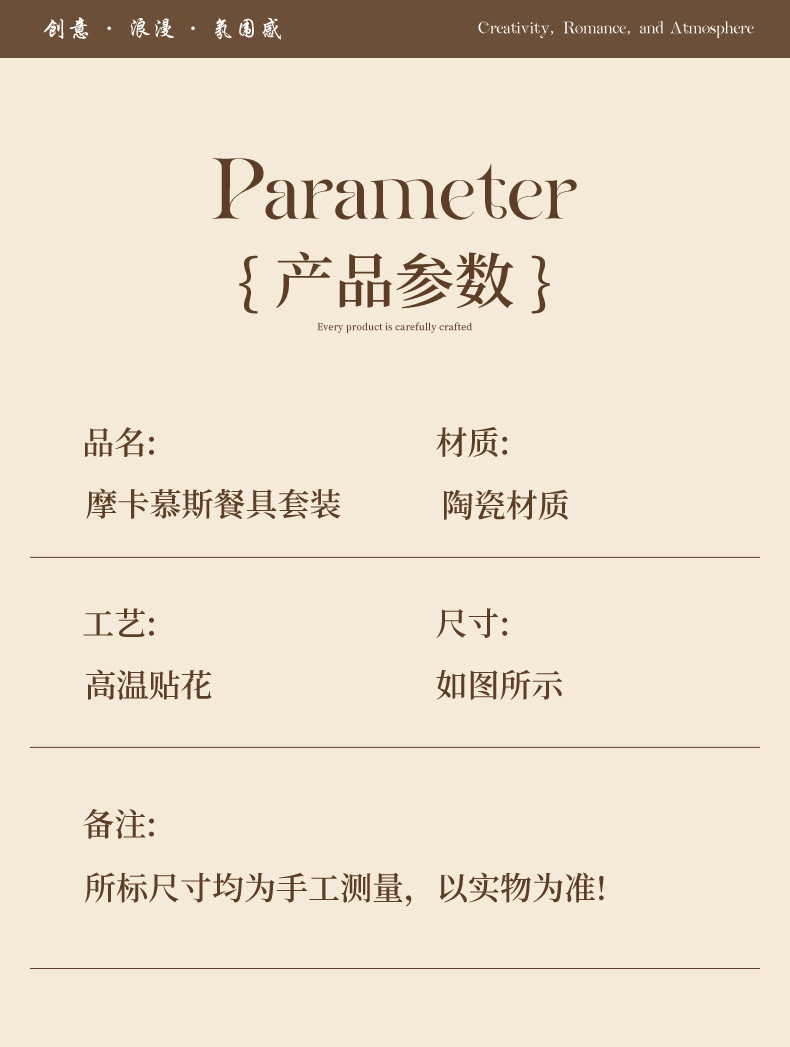 创意 · 浪漫 · 氛围感

Creativity, Romance, and Atmosphere

Parameter

{ 产品参数 }

Every product is carefully crafted

品名:

摩卡慕斯餐具套装

材质:

陶瓷材质

工艺:

高温贴花

尺寸:

如图所示

备注:

所标尺寸均为手工测量,以实物为准!